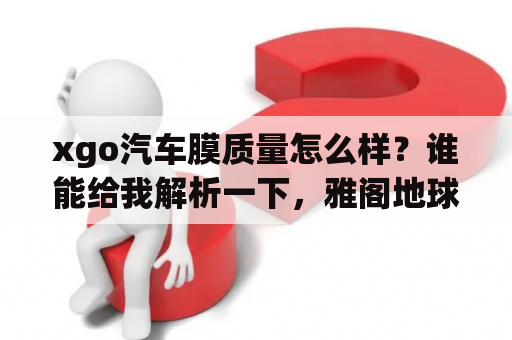 xgo汽车膜质量怎么样？谁能给我解析一下，雅阁地球